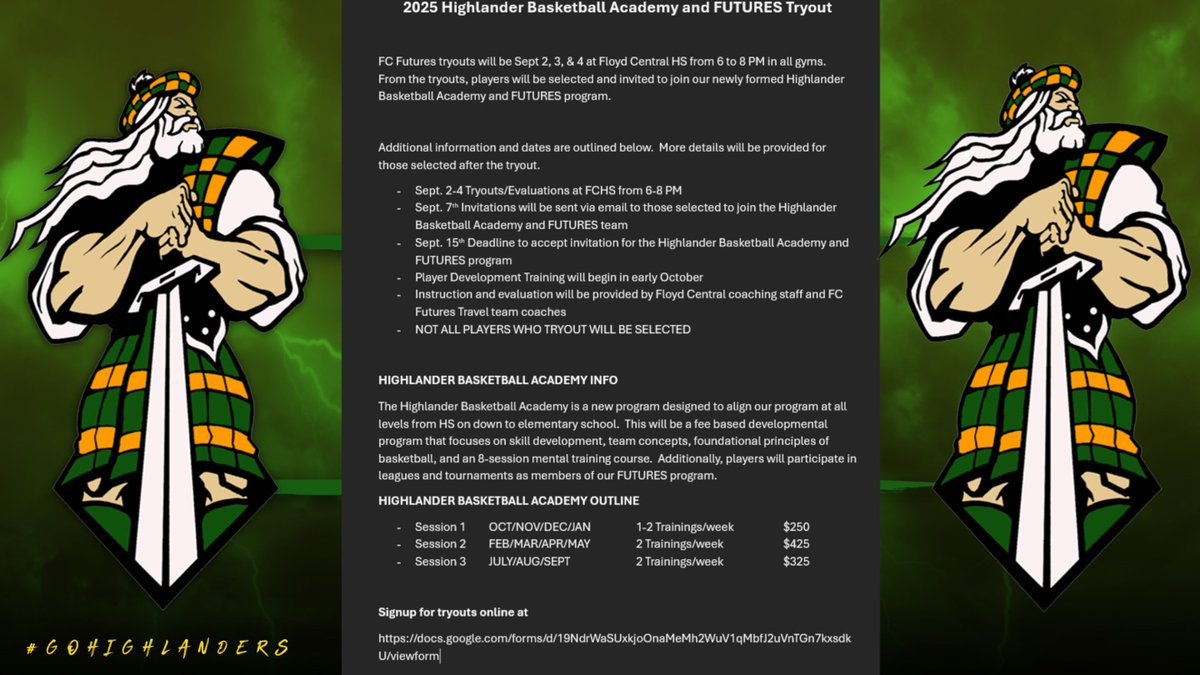 2025 Highlander Basketball Academy and FUTURES Tryout

FC Futures tryouts will be Sept 2, 3, & 4 at Floyd Central HS from 6 to 8 PM in all gyms. From the tryouts, players will be selected and invited to join our newly formed Highlander Basketball Academy and FUTURES program.

Additional information and dates are outlined below. More details will be provided for those selected after the tryout.

- Sept. 2-4 Tryouts/Evaluations at FCHS from 6-8 PM
- Sept. 7$^{th}$ Invitations will be sent via email to those selected to join the Highlander Basketball Academy and FUTURES team
- Sept. 15$^{th}$ Deadline to accept invitation for the Highlander Basketball Academy and FUTURES program
- Player Development Training will begin in early October
- Instruction and evaluation will be provided by Floyd Central coaching staff and FC Futures Travel team coaches
- NOT ALL PLAYERS WHO TRYOUT WILL BE SELECTED

HIGHLANDER BASKETBALL ACADEMY INFO

The Highlander Basketball Academy is a new program designed to align our program at all levels from HS on down to elementary school. This will be a fee based developmental program that focuses on skill development, team concepts, foundational principles of basketball, and an 8-session mental training course. Additionally, players will participate in leagues and tournaments as members of our FUTURES program.

HIGHLANDER BASKETBALL ACADEMY OUTLINE

- Session 1 OCT/NOV/DEC/JAN 1-2 Trainings/week $250
- Session 2 FEB/MAR/APR/MAY 2 Trainings/week $425
- Session 3 JULY/AUG/SEPT 2 Trainings/week $325

Signup for tryouts online at

https://docs.google.com/forms/d/19NdrWaSUxkjoOnaMeMh2WuV1qMbfJ2uVnTGn7kxsdkU/viewform

#GOHIGHLANDERS